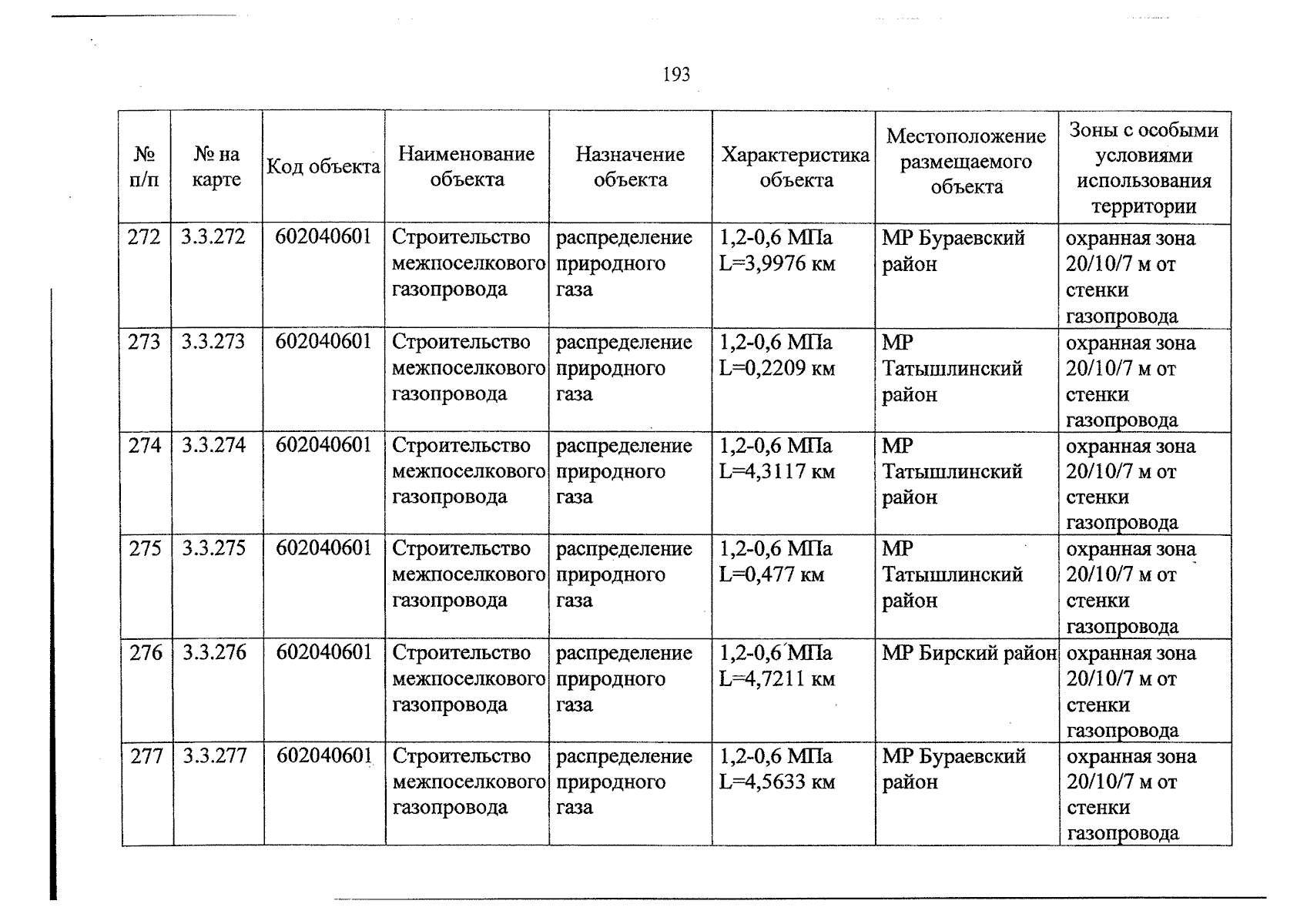 193

| № п/п | № на карте | Код объекта | Наименование объекта | Назначение объекта | Характеристика объекта | Местоположение размещаемого объекта | Зоны с особыми условиями использования территории |
|---|---|---|---|---|---|---|---|
| 272 | 3.3.272 | 602040601 | Строительство межпоселкового газопровода | распределение природного газа | 1,2-0,6 МПа L=3,9976 км | МР Бураевский район | охранная зона 20/10/7 м от стенки газопровода |
| 273 | 3.3.273 | 602040601 | Строительство межпоселкового газопровода | распределение природного газа | 1,2-0,6 МПа L=0,2209 км | МР Татышлинский район | охранная зона 20/10/7 м от стенки газопровода |
| 274 | 3.3.274 | 602040601 | Строительство межпоселкового газопровода | распределение природного газа | 1,2-0,6 МПа L=4,3117 км | МР Татышлинский район | охранная зона 20/10/7 м от стенки газопровода |
| 275 | 3.3.275 | 602040601 | Строительство межпоселкового газопровода | распределение природного газа | 1,2-0,6 МПа L=0,477 км | МР Татышлинский район | охранная зона 20/10/7 м от стенки газопровода |
| 276 | 3.3.276 | 602040601 | Строительство межпоселкового газопровода | распределение природного газа | 1,2-0,6 МПа L=4,7211 км | МР Бирский район | охранная зона 20/10/7 м от стенки газопровода |
| 277 | 3.3.277 | 602040601 | Строительство межпоселкового газопровода | распределение природного газа | 1,2-0,6 МПа L=4,5633 км | МР Бураевский район | охранная зона 20/10/7 м от стенки газопровода |